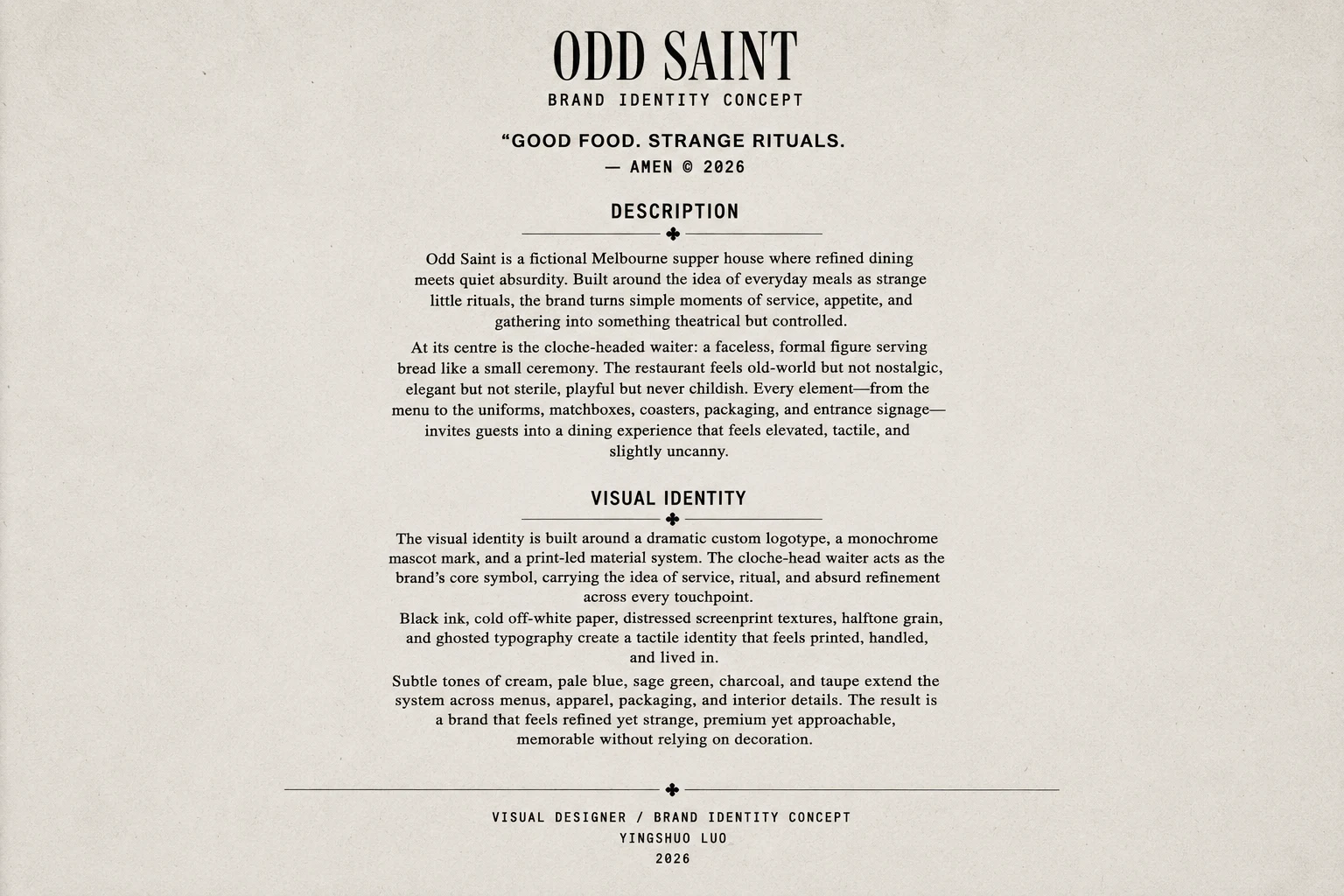 ODD SAINT
BRAND IDENTITY CONCEPT

“GOOD FOOD. STRANGE RITUALS.
— AMEN © 2026

DESCRIPTION

Odd Saint is a fictional Melbourne supper house where refined dining meets quiet absurdity. Built around the idea of everyday meals as strange little rituals, the brand turns simple moments of service, appetite, and gathering into something theatrical but controlled.

At its centre is the cloche-headed waiter: a faceless, formal figure serving bread like a small ceremony. The restaurant feels old-world but not nostalgic, elegant but not sterile, playful but never childish. Every element—from the menu to the uniforms, matchboxes, coasters, packaging, and entrance signage—invites guests into a dining experience that feels elevated, tactile, and slightly uncanny.

VISUAL IDENTITY

The visual identity is built around a dramatic custom logotype, a monochrome mascot mark, and a print-led material system. The cloche-head waiter acts as the brand’s core symbol, carrying the idea of service, ritual, and absurd refinement across every touchpoint.

Black ink, cold off-white paper, distressed screenprint textures, halftone grain, and ghosted typography create a tactile identity that feels printed, handled, and lived in.

Subtle tones of cream, pale blue, sage green, charcoal, and taupe extend the system across menus, apparel, packaging, and interior details. The result is a brand that feels refined yet strange, premium yet approachable, memorable without relying on decoration.

VISUAL DESIGNER / BRAND IDENTITY CONCEPT
YINGSHUO LUO
2026